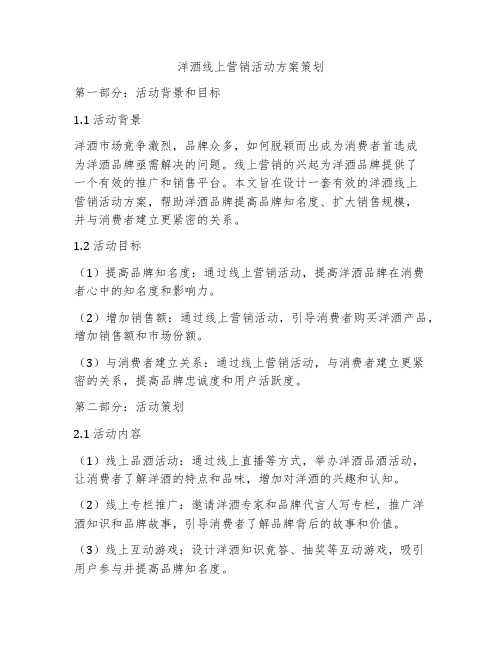 洋酒线上营销活动方案策划

第一部分：活动背景和目标

1.1 活动背景

洋酒市场竞争激烈，品牌众多，如何脱颖而出成为消费者首选成为洋酒品牌亟需解决的问题。线上营销的兴起为洋酒品牌提供了一个有效的推广和销售平台。本文旨在设计一套有效的洋酒线上营销活动方案，帮助洋酒品牌提高品牌知名度、扩大销售规模，并与消费者建立更紧密的关系。

1.2 活动目标

（1）提高品牌知名度：通过线上营销活动，提高洋酒品牌在消费者心中的知名度和影响力。

（2）增加销售额：通过线上营销活动，引导消费者购买洋酒产品，增加销售额和市场份额。

（3）与消费者建立关系：通过线上营销活动，与消费者建立更紧密的关系，提高品牌忠诚度和用户活跃度。

第二部分：活动策划

2.1 活动内容

（1）线上品酒活动：通过线上直播等方式，举办洋酒品酒活动，让消费者了解洋酒的特点和品味，增加对洋酒的兴趣和认知。

（2）线上专栏推广：邀请洋酒专家和品牌代言人写专栏，推广洋酒知识和品牌故事，引导消费者了解品牌背后的故事和价值。

（3）线上互动游戏：设计洋酒知识竞答、抽奖等互动游戏，吸引用户参与并提高品牌知名度。